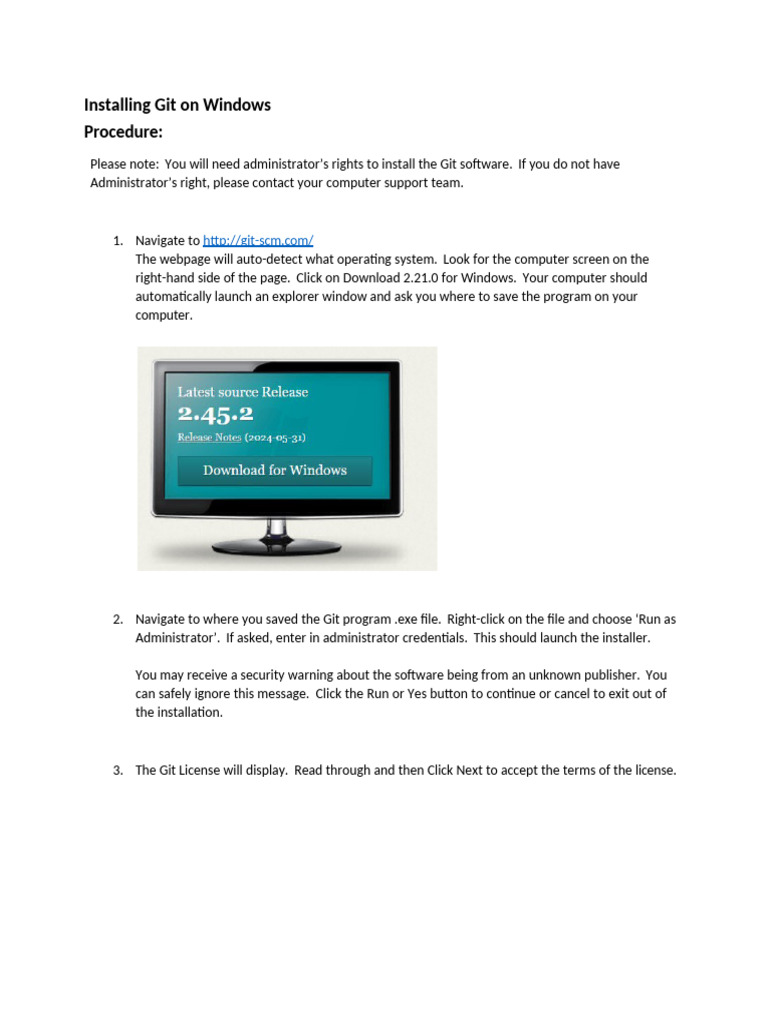 Installing Git on Windows
Procedure:

Please note: You will need administrator's rights to install the Git software. If you do not have Administrator's right, please contact your computer support team.

1. Navigate to http://git-scm.com/
The webpage will auto-detect what operating system. Look for the computer screen on the right-hand side of the page. Click on Download 2.21.0 for Windows. Your computer should automatically launch an explorer window and ask you where to save the program on your computer.

Latest source Release
2.45.2
Release Notes (2024-05-31)
Download for Windows

2. Navigate to where you saved the Git program .exe file. Right-click on the file and choose 'Run as Administrator'. If asked, enter in administrator credentials. This should launch the installer.

You may receive a security warning about the software being from an unknown publisher. You can safely ignore this message. Click the Run or Yes button to continue or cancel to exit out of the installation.

3. The Git License will display. Read through and then Click Next to accept the terms of the license.